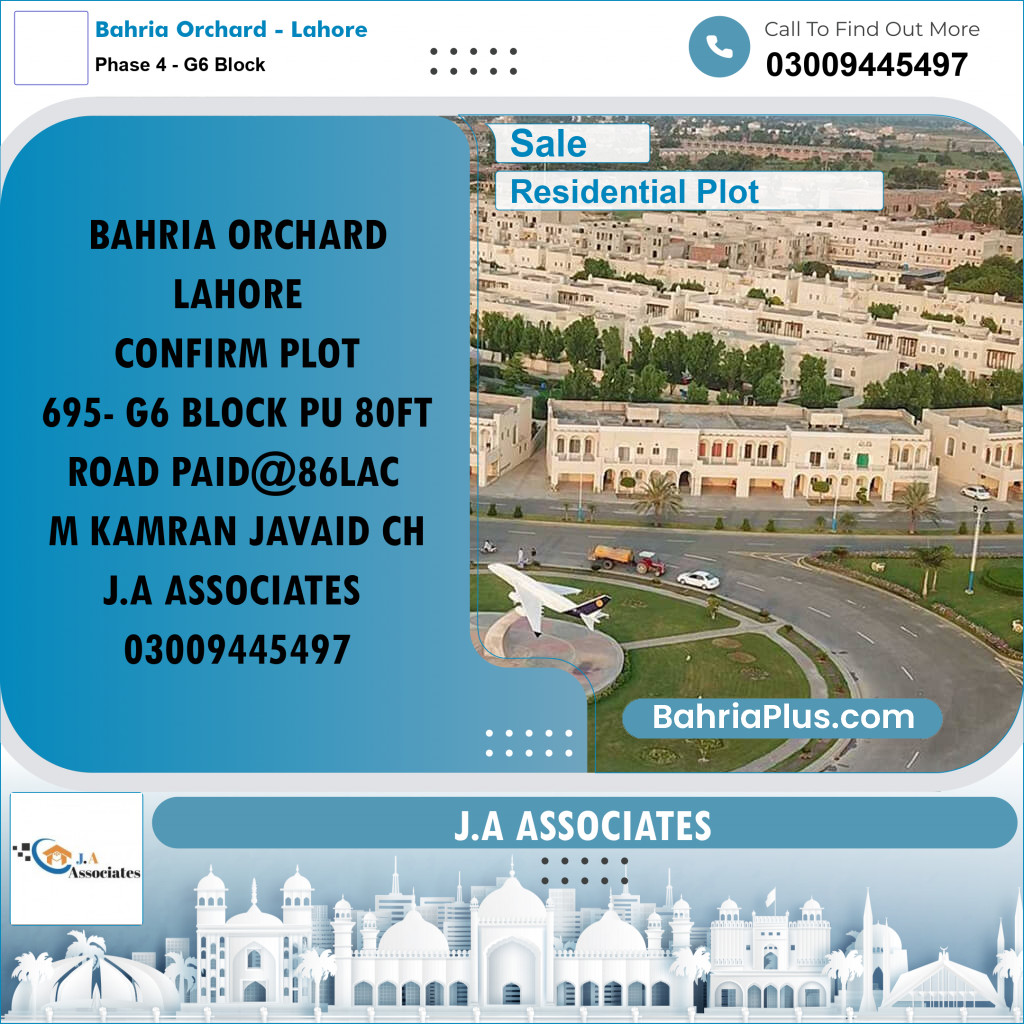 Bahria Orchard - Lahore
Phase 4 - G6 Block

Call To Find Out More
03009445497

Sale
Residential Plot

BAHRIA ORCHARD LAHORE CONFIRM PLOT 695- G6 BLOCK PU 80FT ROAD PAID@86LAC M KAMRAN JAVAID CH J.A ASSOCIATES 03009445497

BahriaPlus.com

J.A Associates

J.A ASSOCIATES